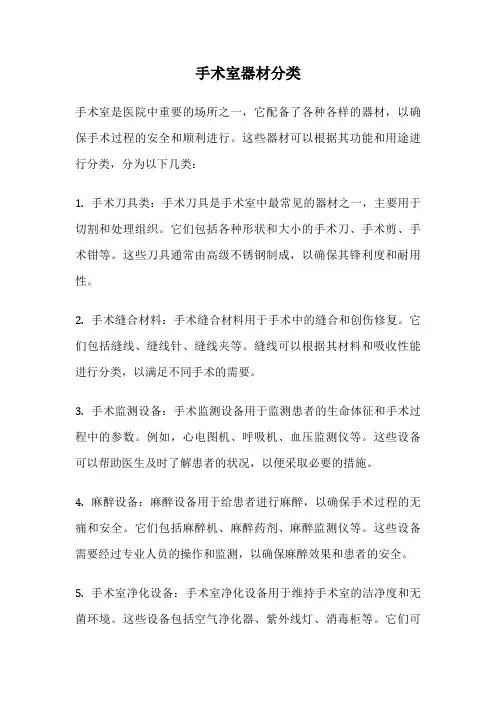 手术室器材分类

手术室是医院中重要的场所之一，它配备了各种各样的器材，以确保手术过程的安全和顺利进行。这些器材可以根据其功能和用途进行分类，分为以下几类：

1. 手术刀具类：手术刀具是手术室中最常见的器材之一，主要用于切割和处理组织。它们包括各种形状和大小的手术刀、手术剪、手术钳等。这些刀具通常由高级不锈钢制成，以确保其锋利度和耐用性。

2. 手术缝合材料：手术缝合材料用于手术中的缝合和创伤修复。它们包括缝线、缝线针、缝线夹等。缝线可以根据其材料和吸收性能进行分类，以满足不同手术的需要。

3. 手术监测设备：手术监测设备用于监测患者的生命体征和手术过程中的参数。例如，心电图机、呼吸机、血压监测仪等。这些设备可以帮助医生及时了解患者的状况，以便采取必要的措施。

4. 麻醉设备：麻醉设备用于给患者进行麻醉，以确保手术过程的无痛和安全。它们包括麻醉机、麻醉药剂、麻醉监测仪等。这些设备需要经过专业人员的操作和监测，以确保麻醉效果和患者的安全。

5. 手术室净化设备：手术室净化设备用于维持手术室的洁净度和无菌环境。这些设备包括空气净化器、紫外线灯、消毒柜等。它们可